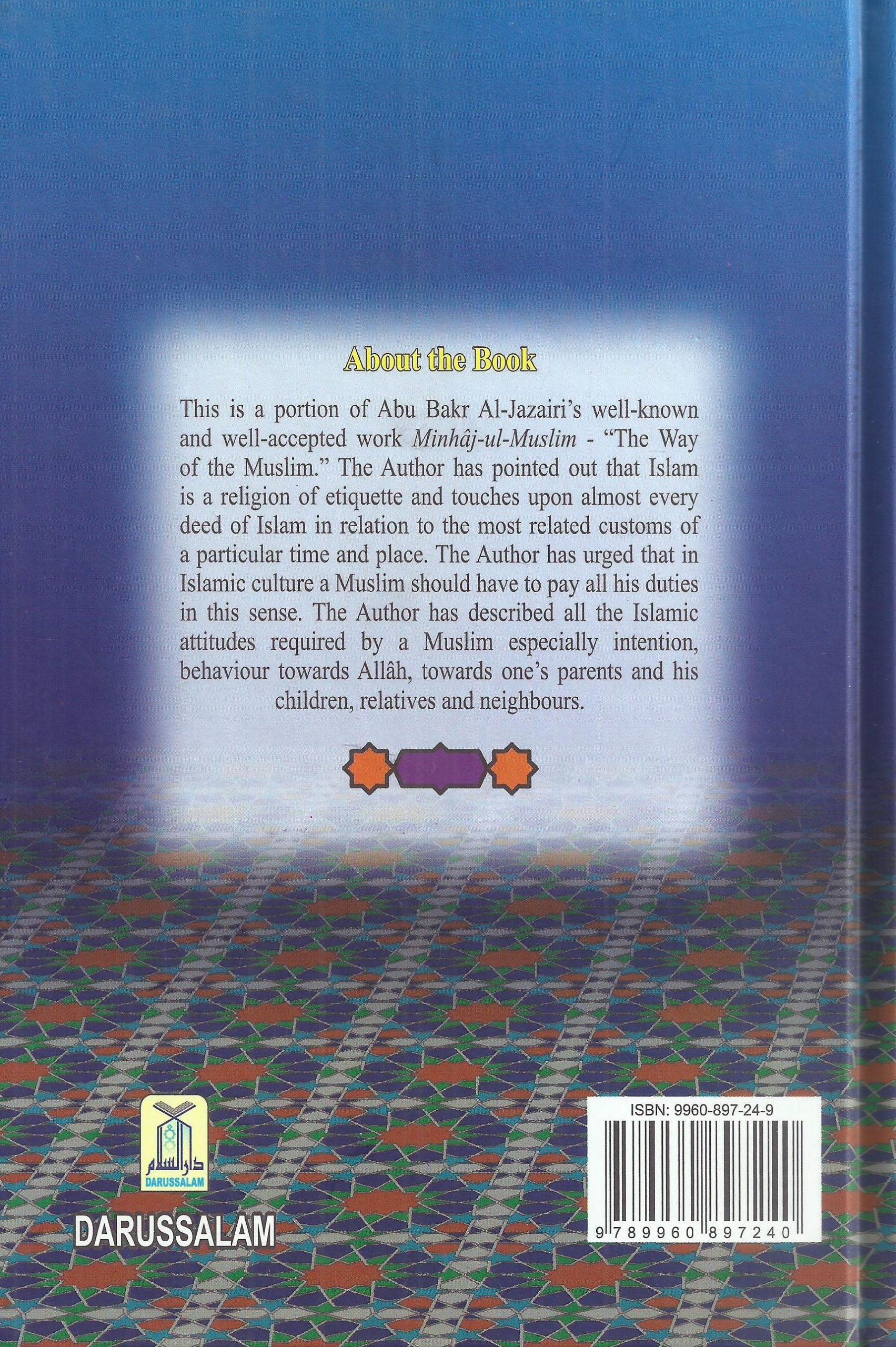 About the Book

This is a portion of Abu Bakr Al-Jazairi's well-known and well-accepted work Minhâj-ul-Muslim - "The Way of the Muslim." The Author has pointed out that Islam is a religion of etiquette and touches upon almost every deed of Islam in relation to the most related customs of a particular time and place. The Author has urged that in Islamic culture a Muslim should have to pay all his duties in this sense. The Author has described all the Islamic attitudes required by a Muslim especially intention, behaviour towards Allâh, towards one's parents and his children, relatives and neighbours.

دار السلام
DARUSSALAM

DARUSSALAM

ISBN: 9960-897-24-9

9 789960 897240